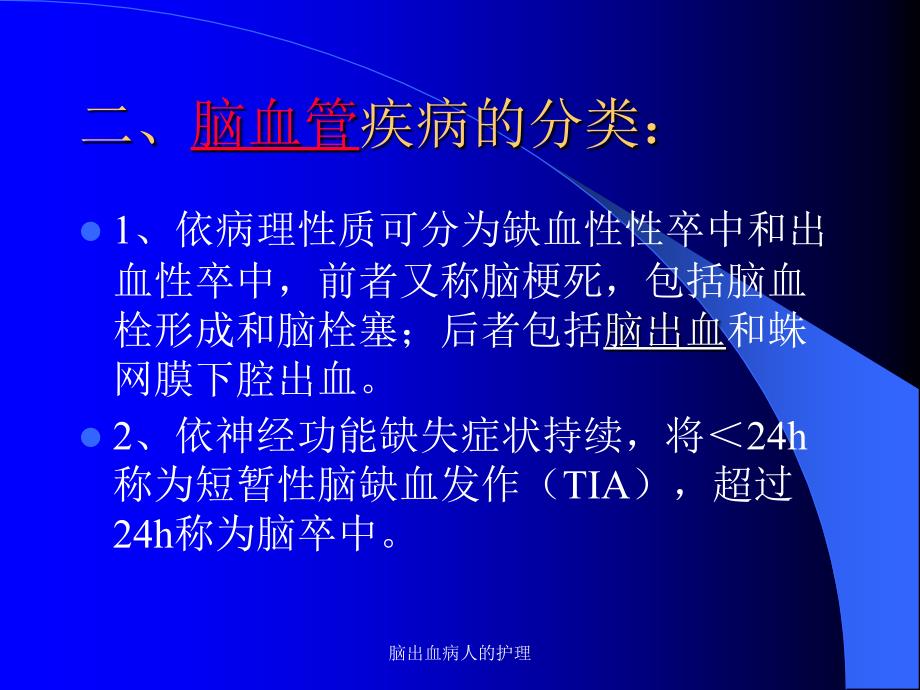 二、脑血管疾病的分类：

1、依病理性质可分为缺血性性卒中和出血性卒中，前者又称脑梗死，包括脑血栓形成和脑栓塞；后者包括脑出血和蛛网膜下腔出血。

2、依神经功能缺失症状持续，将＜24h称为短暂性脑缺血发作（TIA），超过24h称为脑卒中。

脑出血病人的护理